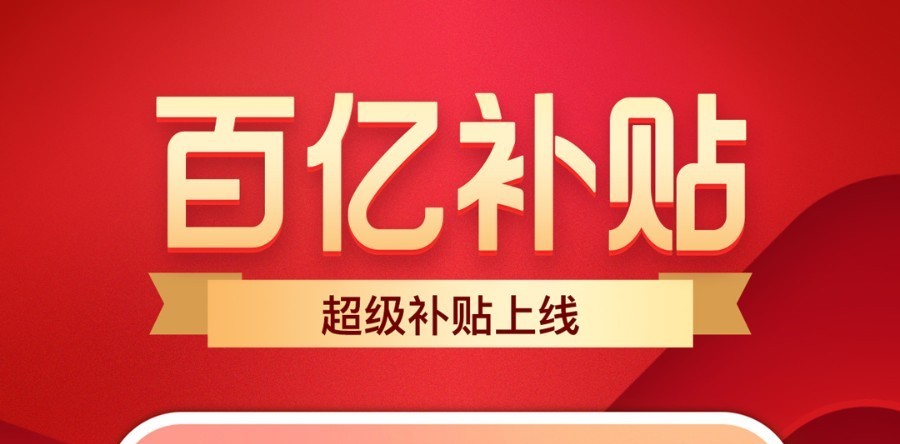 百亿补贴

超级补贴上线